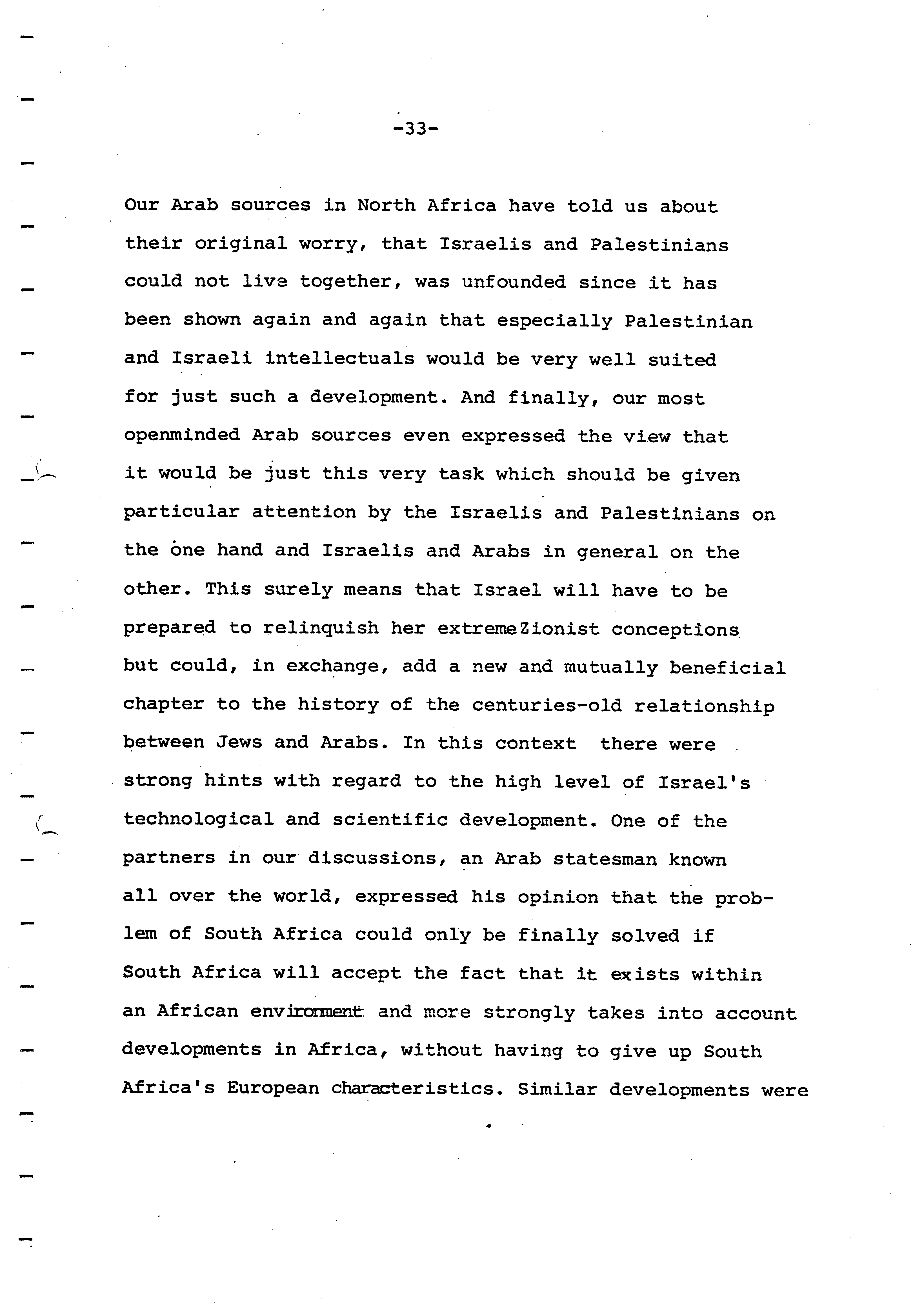 -33-

Our Arab sources in North Africa have told us about their original worry, that Israelis and Palestinians could not live together, was unfounded since it has been shown again and again that especially Palestinian and Israeli intellectuals would be very well suited for just such a development. And finally, our most openminded Arab sources even expressed the view that it would be just this very task which should be given particular attention by the Israelis and Palestinians on the one hand and Israelis and Arabs in general on the other. This surely means that Israel will have to be prepared to relinquish her extremeZionist conceptions but could, in exchange, add a new and mutually beneficial chapter to the history of the centuries-old relationship between Jews and Arabs. In this context there were strong hints with regard to the high level of Israel's technological and scientific development. One of the partners in our discussions, an Arab statesman known all over the world, expressed his opinion that the problem of South Africa could only be finally solved if South Africa will accept the fact that it exists within an African environment and more strongly takes into account developments in Africa, without having to give up South Africa's European characteristics. Similar developments were